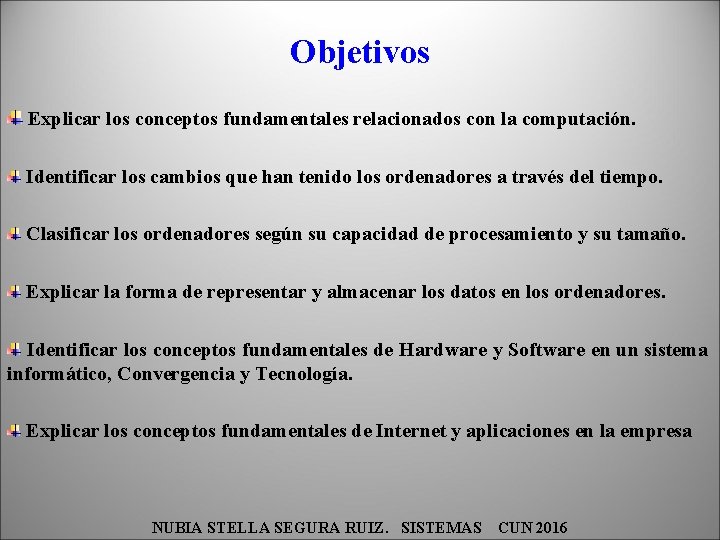 Objetivos

Explicar los conceptos fundamentales relacionados con la computación.

Identificar los cambios que han tenido los ordenadores a través del tiempo.

Clasificar los ordenadores según su capacidad de procesamiento y su tamaño.

Explicar la forma de representar y almacenar los datos en los ordenadores.

Identificar los conceptos fundamentales de Hardware y Software en un sistema informático, Convergencia y Tecnología.

Explicar los conceptos fundamentales de Internet y aplicaciones en la empresa

NUBIA STELLA SEGURA RUIZ. SISTEMAS CUN 2016